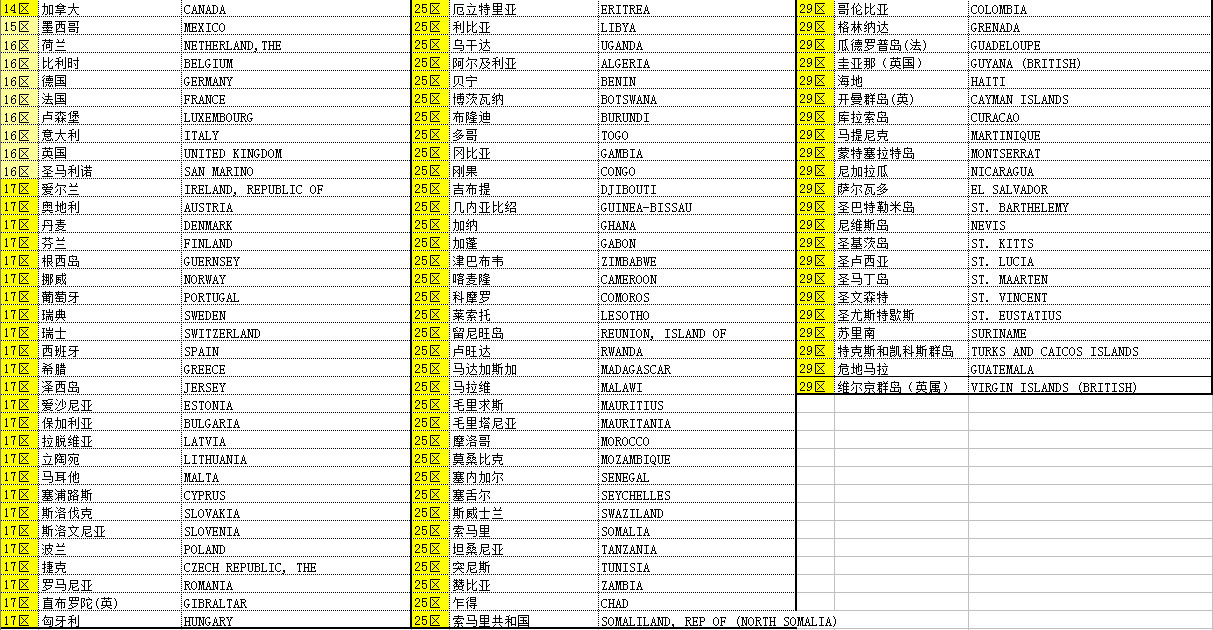 | 14区 | 加拿大 | CANADA |
|---|---|---|
| 15区 | 墨西哥 | MEXICO |
| 16区 | 荷兰 | NETHERLAND, THE |
| 16区 | 比利时 | BELGIUM |
| 16区 | 德国 | GERMANY |
| 16区 | 法国 | FRANCE |
| 16区 | 卢森堡 | LUXEMBOURG |
| 16区 | 意大利 | ITALY |
| 16区 | 英国 | UNITED KINGDOM |
| 16区 | 圣马利诺 | SAN MARINO |
| 17区 | 爱尔兰 | IRELAND, REPUBLIC OF |
| 17区 | 奥地利 | AUSTRIA |
| 17区 | 丹麦 | DENMARK |
| 17区 | 芬兰 | FINLAND |
| 17区 | 根西岛 | GUERNSEY |
| 17区 | 挪威 | NORWAY |
| 17区 | 葡萄牙 | PORTUGAL |
| 17区 | 瑞典 | SWEDEN |
| 17区 | 瑞士 | SWITZERLAND |
| 17区 | 西班牙 | SPAIN |
| 17区 | 希腊 | GREECE |
| 17区 | 泽西岛 | JERSEY |
| 17区 | 爱沙尼亚 | ESTONIA |
| 17区 | 保加利亚 | BULGARIA |
| 17区 | 拉脱维亚 | LATVIA |
| 17区 | 立陶宛 | LITHUANIA |
| 17区 | 马耳他 | MALTA |
| 17区 | 塞浦路斯 | CYPRUS |
| 17区 | 斯洛伐克 | SLOVAKIA |
| 17区 | 斯洛文尼亚 | SLOVENIA |
| 17区 | 波兰 | POLAND |
| 17区 | 捷克 | CZECH REPUBLIC, THE |
| 17区 | 罗马尼亚 | ROMANIA |
| 17区 | 直布罗陀(英) | GIBRALTAR |
| 17区 | 匈牙利 | HUNGARY |

| 25区 | 厄立特里亚 | ERITREA |
|---|---|---|
| 25区 | 利比亚 | LIBYA |
| 25区 | 乌干达 | UGANDA |
| 25区 | 阿尔及利亚 | ALGERIA |
| 25区 | 贝宁 | BENIN |
| 25区 | 博茨瓦纳 | BOTSWANA |
| 25区 | 布隆迪 | BURUNDI |
| 25区 | 多哥 | TOGO |
| 25区 | 冈比亚 | GAMBIA |
| 25区 | 刚果 | CONGO |
| 25区 | 吉布提 | DJIBOUTI |
| 25区 | 几内亚比绍 | GUINEA-BISSAU |
| 25区 | 加纳 | GHANA |
| 25区 | 加蓬 | GABON |
| 25区 | 津巴布韦 | ZIMBABWE |
| 25区 | 喀麦隆 | CAMEROON |
| 25区 | 科摩罗 | COMOROS |
| 25区 | 莱索托 | LESOTHO |
| 25区 | 留尼旺岛 | REUNION, ISLAND OF |
| 25区 | 卢旺达 | RWANDA |
| 25区 | 马达加斯加 | MADAGASCAR |
| 25区 | 马拉维 | MALAWI |
| 25区 | 毛里求斯 | MAURITIUS |
| 25区 | 毛里塔尼亚 | MAURITANIA |
| 25区 | 摩洛哥 | MOROCCO |
| 25区 | 莫桑比克 | MOZAMBIQUE |
| 25区 | 塞内加尔 | SENEGAL |
| 25区 | 塞舌尔 | SEYCHELLES |
| 25区 | 斯威士兰 | SWAZILAND |
| 25区 | 索马里 | SOMALIA |
| 25区 | 坦桑尼亚 | TANZANIA |
| 25区 | 突尼斯 | TUNISIA |
| 25区 | 赞比亚 | ZAMBIA |
| 25区 | 乍得 | CHAD |
| 25区 | 索马里共和国 | SOMALILAND, REP OF (NORTH SOMALIA) |

| 29区 | 哥伦比亚 | COLOMBIA |
|---|---|---|
| 29区 | 格林纳达 | GRENADA |
| 29区 | 瓜德罗普岛(法) | GUADELOUPE |
| 29区 | 圭亚那（英国） | GUYANA (BRITISH) |
| 29区 | 海地 | HAITI |
| 29区 | 开曼群岛(英) | CAYMAN ISLANDS |
| 29区 | 库拉索岛 | CURACAO |
| 29区 | 马提尼克 | MARTINIQUE |
| 29区 | 蒙特塞拉特岛 | MONTSERRAT |
| 29区 | 尼加拉瓜 | NICARAGUA |
| 29区 | 萨尔瓦多 | EL SALVADOR |
| 29区 | 圣巴特勒米岛 | ST. BARTHELEMY |
| 29区 | 尼维斯岛 | NEVIS |
| 29区 | 圣基茨岛 | ST. KITTS |
| 29区 | 圣卢西亚 | ST. LUCIA |
| 29区 | 圣马丁岛 | ST. MAARTEN |
| 29区 | 圣文森特 | ST. VINCENT |
| 29区 | 圣尤斯特歇斯 | ST. EUSTATIUS |
| 29区 | 苏里南 | SURINAME |
| 29区 | 特克斯和凯科斯群岛 | TURKS AND CAICOS ISLANDS |
| 29区 | 危地马拉 | GUATEMALA |
| 29区 | 维尔京群岛（英属） | VIRGIN ISLANDS (BRITISH) |